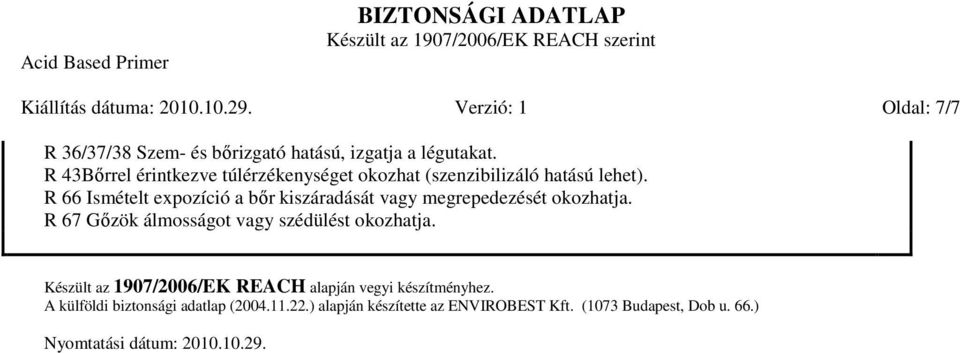 BIZTONSÁGI ADATLAP
Készült az 1907/2006/EK REACH szerint

Acid Based Primer

Kiállítás dátuma: 2010.10.29. Verzió: 1 Oldal: 7/7

R 36/37/38 Szem- és bőrizgató hatású, izgatja a légutakat.
R 43Bőrrel érintkezve túlérzékenységet okozhat (szenzibilizáló hatású lehet).
R 66 Ismételt expozíció a bőr kiszáradását vagy megrepedezését okozhatja.
R 67 Gőzök álmosságot vagy szédülést okozhatja.

Készült az 1907/2006/EK REACH alapján vegyi készítményhez.
A külföldi biztonsági adatlap (2004.11.22.) alapján készítette az ENVIROBEST Kft. (1073 Budapest, Dob u. 66.)

Nyomtatási dátum: 2010.10.29.